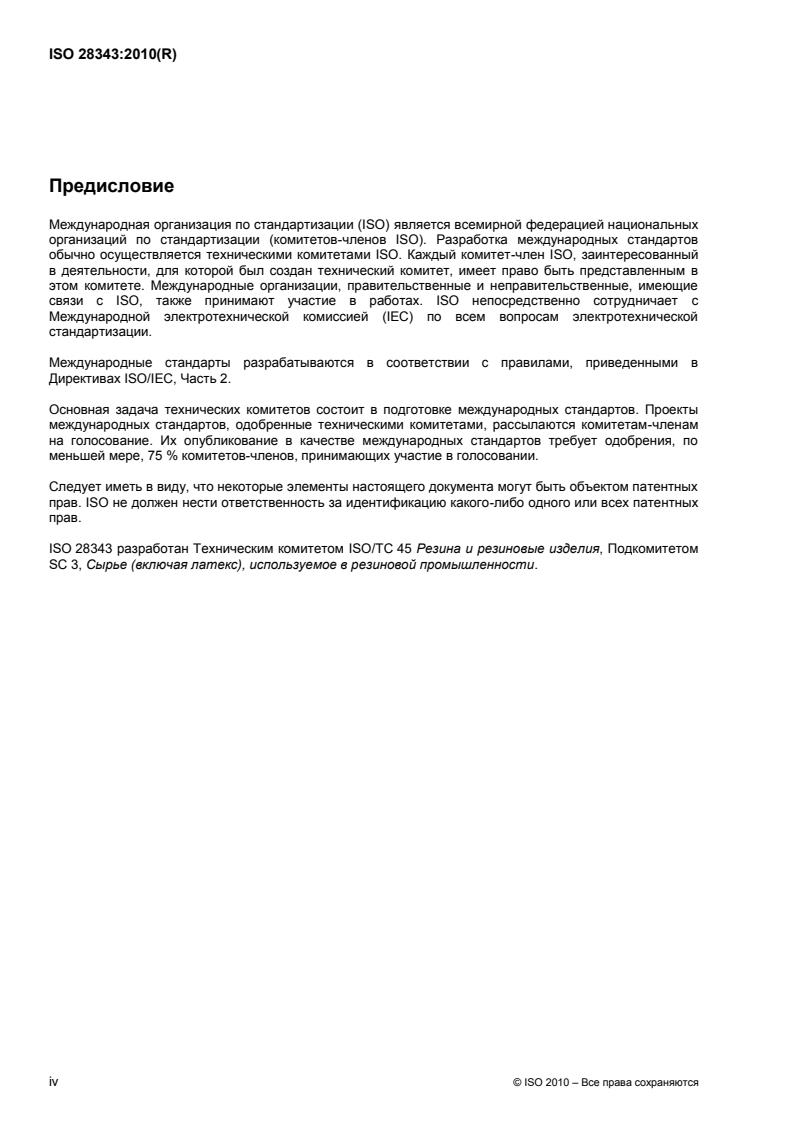 ISO 28343:2010(R)

Предисловие

Международная организация по стандартизации (ISO) является всемирной федерацией национальных организаций по стандартизации (комитетов-членов ISO). Разработка международных стандартов обычно осуществляется техническими комитетами ISO. Каждый комитет-член ISO, заинтересованный в деятельности, для которой был создан технический комитет, имеет право быть представленным в этом комитете. Международные организации, правительственные и неправительственные, имеющие связи с ISO, также принимают участие в работах. ISO непосредственно сотрудничает с Международной электротехнической комиссией (IEC) по всем вопросам электротехнической стандартизации.

Международные стандарты разрабатываются в соответствии с правилами, приведенными в Директивах ISO/IEC, Часть 2.

Основная задача технических комитетов состоит в подготовке международных стандартов. Проекты международных стандартов, одобренные техническими комитетами, рассылаются комитетам-членам на голосование. Их опубликование в качестве международных стандартов требует одобрения, по меньшей мере, 75 % комитетов-членов, принимающих участие в голосовании.

Следует иметь в виду, что некоторые элементы настоящего документа могут быть объектом патентных прав. ISO не должен нести ответственность за идентификацию какого-либо одного или всех патентных прав.

ISO 28343 разработан Техническим комитетом ISO/TC 45 Резина и резиновые изделия, Подкомитетом SC 3, Сырье (включая латекс), используемое в резиновой промышленности.

iv

© ISO 2010 – Все права сохраняются